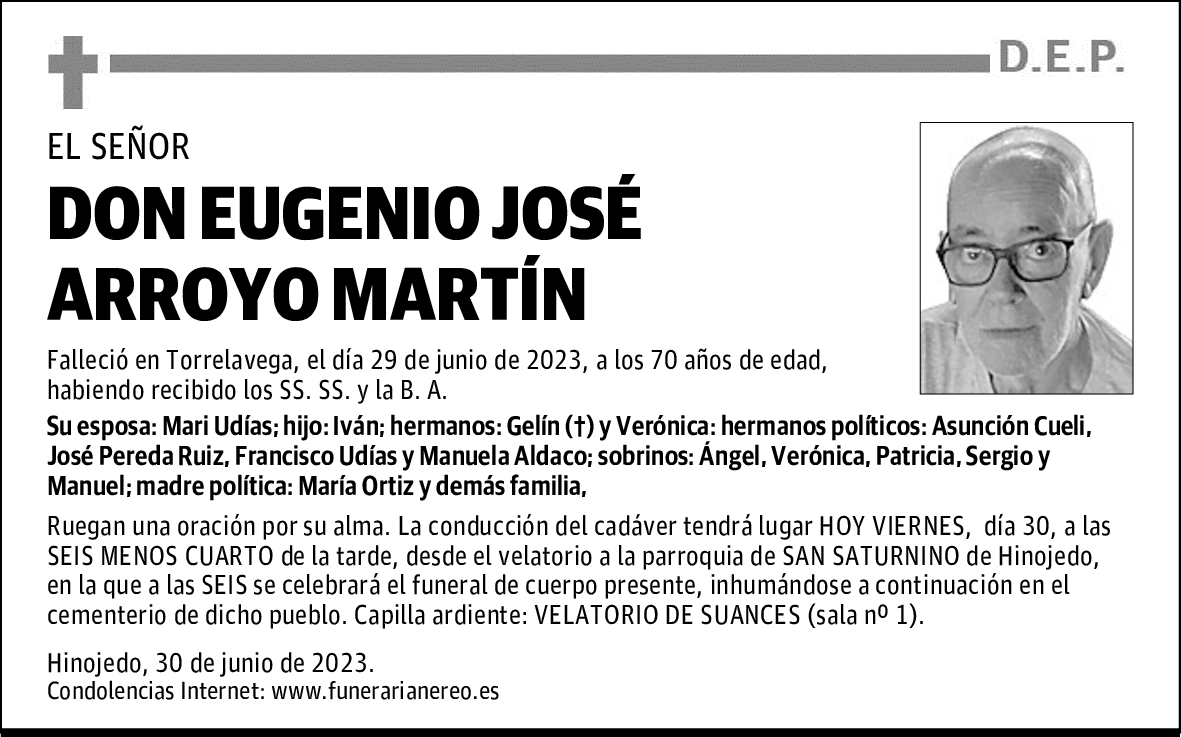 D.E.P.

EL SEÑOR

DON EUGENIO JOSÉ ARROYO MARTÍN

Falleció en Torrelavega, el día 29 de junio de 2023, a los 70 años de edad, habiendo recibido los SS. SS. y la B. A.

Su esposa: Mari Udías; hijo: Iván; hermanos: Gelín (†) y Verónica: hermanos políticos: Asunción Cueli, José Pereda Ruiz, Francisco Udías y Manuela Aldaco; sobrinos: Ángel, Verónica, Patricia, Sergio y Manuel; madre política: María Ortiz y demás familia,

Ruegan una oración por su alma. La conducción del cadáver tendrá lugar HOY VIERNES, día 30, a las SEIS MENOS CUARTO de la tarde, desde el velatorio a la parroquia de SAN SATURNINO de Hinojedo, en la que a las SEIS se celebrará el funeral de cuerpo presente, inhumándose a continuación en el cementerio de dicho pueblo. Capilla ardiente: VELATORIO DE SUANCES (sala nº 1).

Hinojedo, 30 de junio de 2023.
Condolencias Internet: www.funerarianereo.es